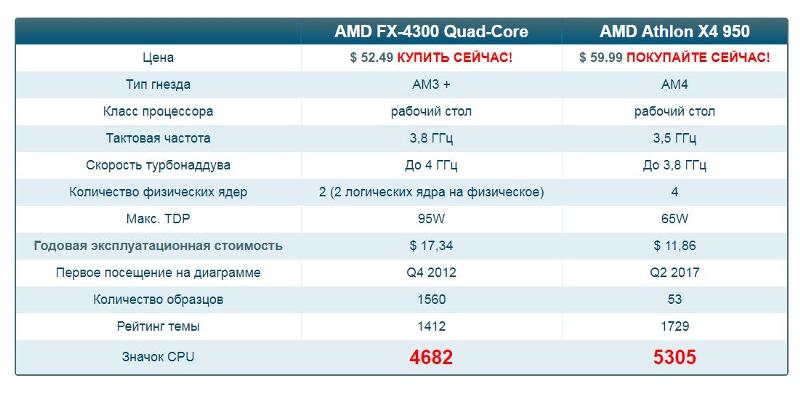 |  | AMD FX-4300 Quad-Core | AMD Athlon X4 950 |
|---|---|---|
| Цена | $ 52.49 КУПИТЬ СЕЙЧАС! | $ 59.99 ПОКУПАЙТЕ СЕЙЧАС! |
| Тип гнезда | AM3 + | AM4 |
| Класс процессора | рабочий стол | рабочий стол |
| Тактовая частота | 3,8 ГГц | 3,5 ГГц |
| Скорость турбонаддува | До 4 ГГц | До 3,8 ГГц |
| Количество физических ядер | 2 (2 логических ядра на физическое) | 4 |
| Макс. TDP | 95W | 65W |
| Годовая эксплуатационная стоимость | $ 17,34 | $ 11,86 |
| Первое посещение на диаграмме | Q4 2012 | Q2 2017 |
| Количество образцов | 1560 | 53 |
| Рейтинг темы | 1412 | 1729 |
| Значок CPU | 4682 | 5305 |